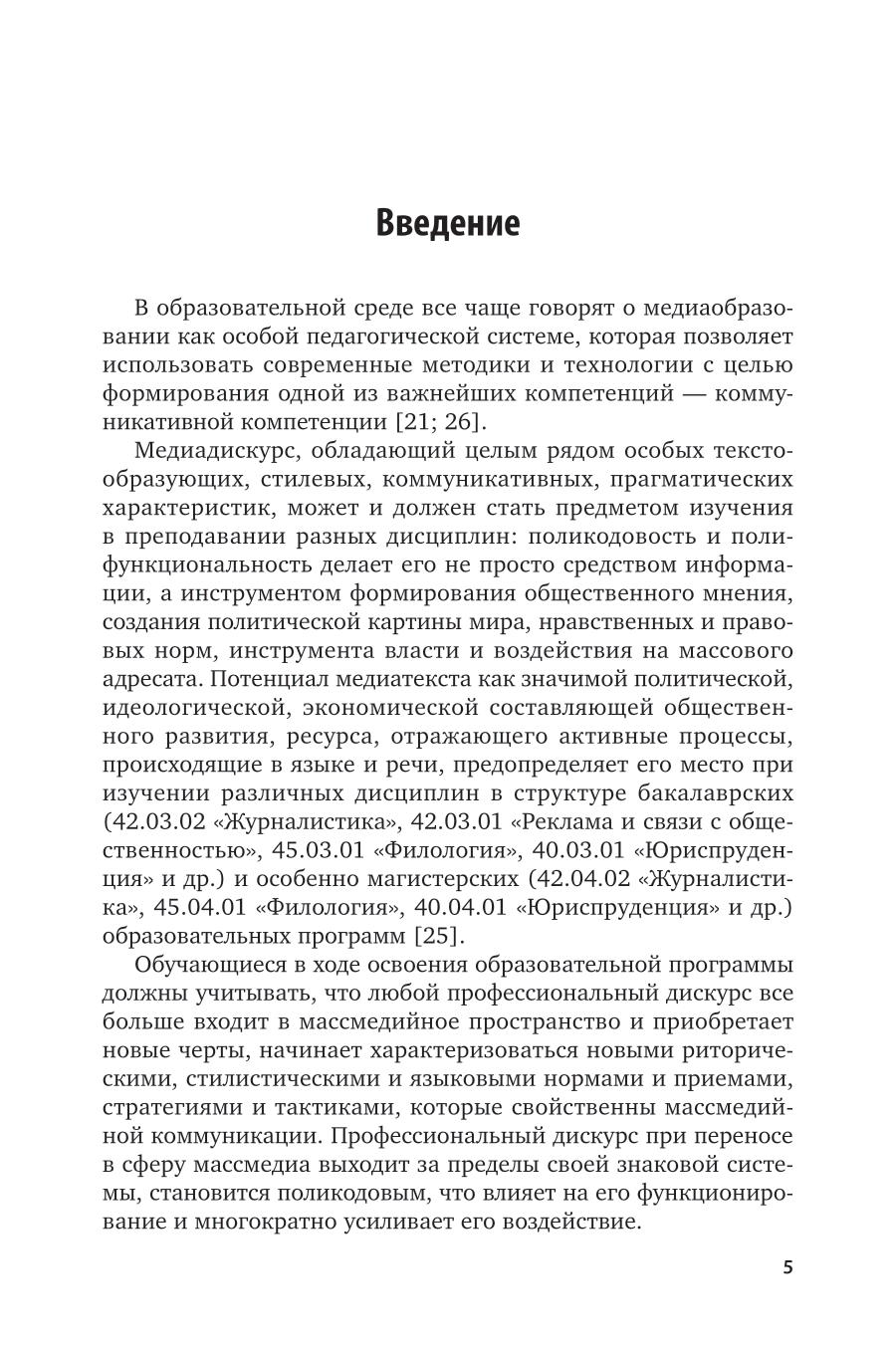 Введение

В образовательной среде все чаще говорят о медиаобразовании как особой педагогической системе, которая позволяет использовать современные методики и технологии с целью формирования одной из важнейших компетенций — коммуникативной компетенции [21; 26].

Медиадискурс, обладающий целым рядом особых текстообразующих, стилевых, коммуникативных, прагматических характеристик, может и должен стать предметом изучения в преподавании разных дисциплин: поликодовость и полифункциональность делает его не просто средством информации, а инструментом формирования общественного мнения, создания политической картины мира, нравственных и правовых норм, инструмента власти и воздействия на массового адресата. Потенциал медиатекста как значимой политической, идеологической, экономической составляющей общественного развития, ресурса, отражающего активные процессы, происходящие в языке и речи, предопределяет его место при изучении различных дисциплин в структуре бакалаврских (42.03.02 «Журналистика», 42.03.01 «Реклама и связи с общественностью», 45.03.01 «Филология», 40.03.01 «Юриспруденция» и др.) и особенно магистерских (42.04.02 «Журналистика», 45.04.01 «Филология», 40.04.01 «Юриспруденция» и др.) образовательных программ [25].

Обучающиеся в ходе освоения образовательной программы должны учитывать, что любой профессиональный дискурс все больше входит в массмедийное пространство и приобретает новые черты, начинает характеризоваться новыми риторическими, стилистическими и языковыми нормами и приемами, стратегиями и тактиками, которые свойственны массмедийной коммуникации. Профессиональный дискурс при переносе в сферу массмедиа выходит за пределы своей знаковой системы, становится поликодовым, что влияет на его функционирование и многократно усиливает его воздействие.

5